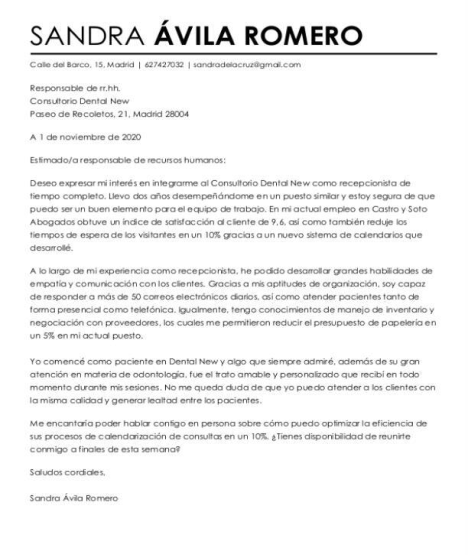 SANDRA ÁVILA ROMERO

Calle del Barco, 15, Madrid | 627427032 | sandradelacruz@gmail.com

Responsable de rr.hh.
Consultorio Dental New
Paseo de Recoletos, 21, Madrid 28004

A 1 de noviembre de 2020

Estimado/a responsable de recursos humanos:

Deseo expresar mi interés en integrarme al Consultorio Dental New como recepcionista de tiempo completo. Llevo dos años desempeñándome en un puesto similar y estoy segura de que puedo ser un buen elemento para el equipo de trabajo. En mi actual empleo en Castro y Soto Abogados obtuve un índice de satisfacción al cliente de 9,6, así como también reduje los tiempos de espera de los visitantes en un 10% gracias a un nuevo sistema de calendarios que desarrollé.

A lo largo de mi experiencia como recepcionista, he podido desarrollar grandes habilidades de empatía y comunicación con los clientes. Gracias a mis aptitudes de organización, soy capaz de responder a más de 50 correos electrónicos diarios, así como atender pacientes tanto de forma presencial como telefónica. Igualmente, tengo conocimientos de manejo de inventario y negociación con proveedores, los cuales me permitieron reducir el presupuesto de papelería en un 5% en mi actual puesto.

Yo comencé como paciente en Dental New y algo que siempre admiré, además de su gran atención en materia de odontología, fue el trato amable y personalizado que recibí en todo momento durante mis sesiones. No me queda duda de que yo puedo atender a los clientes con la misma calidad y generar lealtad entre los pacientes.

Me encantaría poder hablar contigo en persona sobre cómo puedo optimizar la eficiencia de sus procesos de calendarización de consultas en un 10%. ¿Tienes disponibilidad de reunirte conmigo a finales de esta semana?

Saludos cordiales,

Sandra Ávila Romero